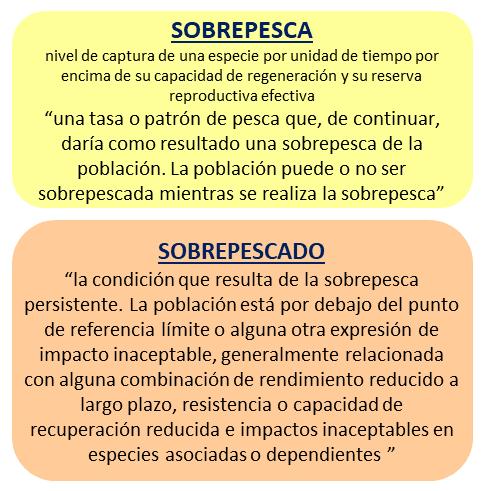 SOBREPESCA

nivel de captura de una especie por unidad de tiempo por encima de su capacidad de regeneración y su reserva reproductiva efectiva

“una tasa o patrón de pesca que, de continuar, daría como resultado una sobrepesca de la población. La población puede o no ser sobrepescada mientras se realiza la sobrepesca”

SOBREPESCADO

“la condición que resulta de la sobrepesca persistente. La población está por debajo del punto de referencia límite o alguna otra expresión de impacto inaceptable, generalmente relacionada con alguna combinación de rendimiento reducido a largo plazo, resistencia o capacidad de recuperación reducida e impactos inaceptables en especies asociadas o dependientes ”